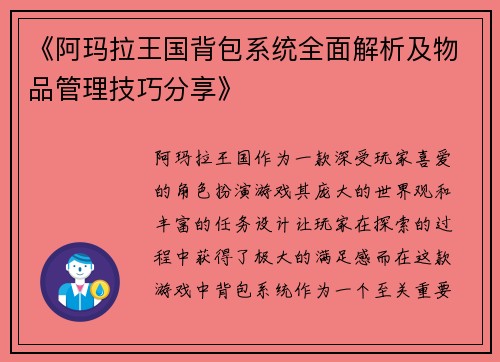 《阿玛拉王国背包系统全面解析及物品管理技巧分享》

阿玛拉王国作为一款深受玩家喜爱的角色扮演游戏其庞大的世界观和丰富的任务设计让玩家在探索的过程中获得了极大的满足感而在这款游戏中背包系统作为一个至关重要